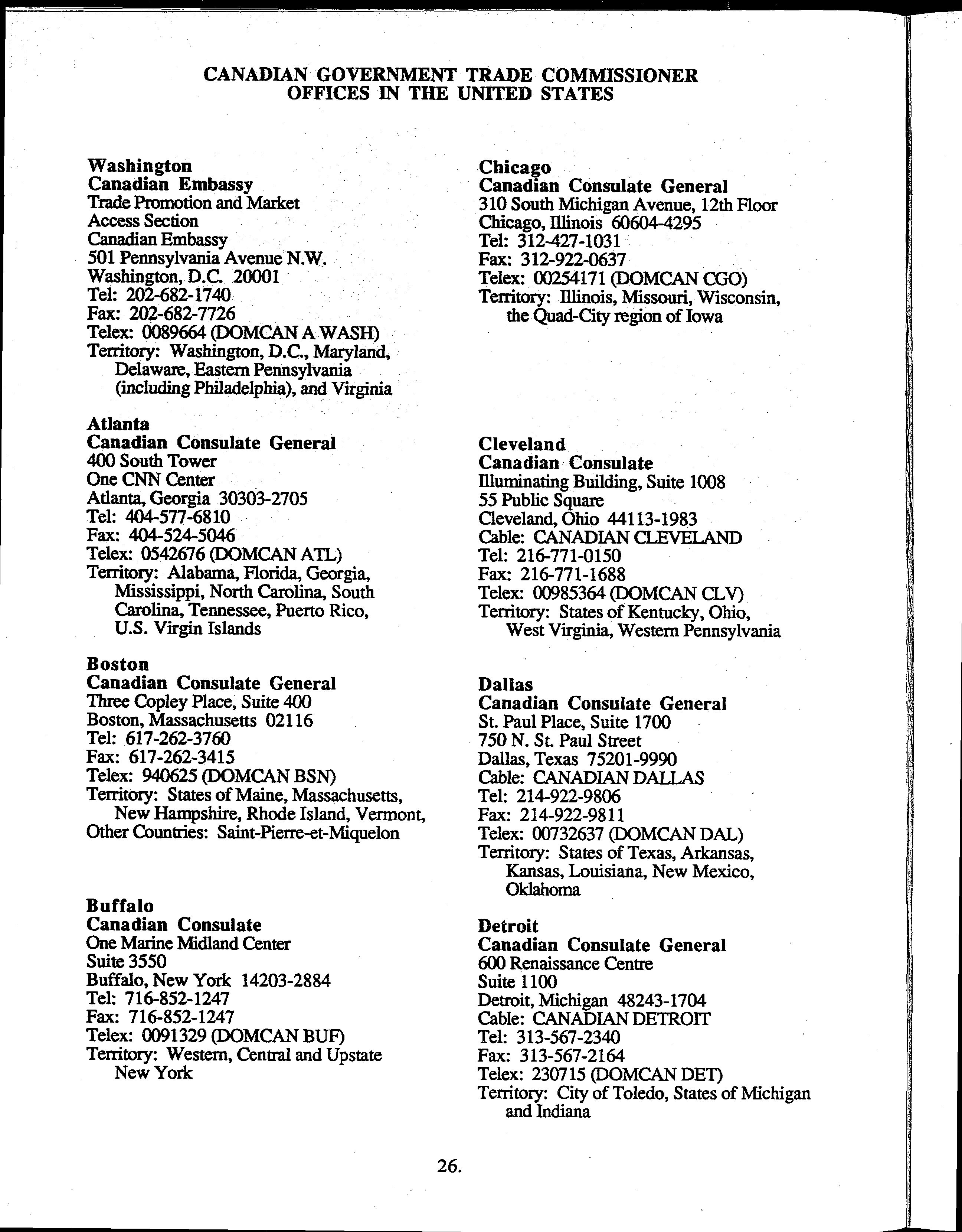 CANADIAN GOVERNMENT TRADE COMMISSIONER OFFICES IN THE UNITED STATES

Washington
Canadian Embassy
Trade Promotion and Market Access Section
Canadian Embassy
501 Pennsylvania Avenue N.W.
Washington, D.C. 20001
Tel: 202-682-1740
Fax: 202-682-7726
Telex: 0089664 (DOMCAN A WASH)
Territory: Washington, D.C., Maryland, Delaware, Eastern Pennsylvania (including Philadelphia), and Virginia

Atlanta
Canadian Consulate General
400 South Tower
One CNN Center
Atlanta, Georgia 30303-2705
Tel: 404-577-6810
Fax: 404-524-5046
Telex: 0542676 (DOMCAN ATL)
Territory: Alabama, Florida, Georgia, Mississippi, North Carolina, South Carolina, Tennessee, Puerto Rico, U.S. Virgin Islands

Boston
Canadian Consulate General
Three Copley Place, Suite 400
Boston, Massachusetts 02116
Tel: 617-262-3760
Fax: 617-262-3415
Telex: 940625 (DOMCAN BSN)
Territory: States of Maine, Massachusetts, New Hampshire, Rhode Island, Vermont,
Other Countries: Saint-Pierre-et-Miquelon

Buffalo
Canadian Consulate
One Marine Midland Center
Suite 3550
Buffalo, New York 14203-2884
Tel: 716-852-1247
Fax: 716-852-1247
Telex: 0091329 (DOMCAN BUF)
Territory: Western, Central and Upstate New York

Chicago
Canadian Consulate General
310 South Michigan Avenue, 12th Floor
Chicago, Illinois 60604-4295
Tel: 312-427-1031
Fax: 312-922-0637
Telex: 00254171 (DOMCAN CGO)
Territory: Illinois, Missouri, Wisconsin, the Quad-City region of Iowa

Cleveland
Canadian Consulate
Illuminating Building, Suite 1008
55 Public Square
Cleveland, Ohio 44113-1983
Cable: CANADIAN CLEVELAND
Tel: 216-771-0150
Fax: 216-771-1688
Telex: 00985364 (DOMCAN CLV)
Territory: States of Kentucky, Ohio, West Virginia, Western Pennsylvania

Dallas
Canadian Consulate General
St. Paul Place, Suite 1700
750 N. St. Paul Street
Dallas, Texas 75201-9990
Cable: CANADIAN DALLAS
Tel: 214-922-9806
Fax: 214-922-9811
Telex: 00732637 (DOMCAN DAL)
Territory: States of Texas, Arkansas, Kansas, Louisiana, New Mexico, Oklahoma

Detroit
Canadian Consulate General
600 Renaissance Centre
Suite 1100
Detroit, Michigan 48243-1704
Cable: CANADIAN DETROIT
Tel: 313-567-2340
Fax: 313-567-2164
Telex: 230715 (DOMCAN DET)
Territory: City of Toledo, States of Michigan and Indiana

26.